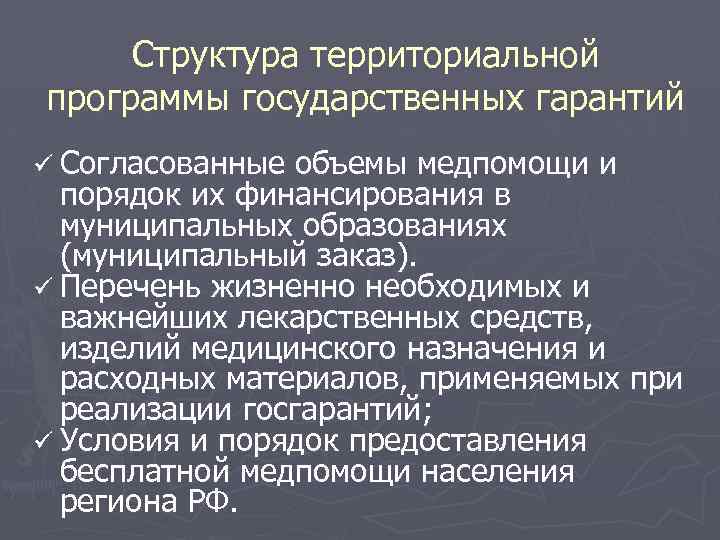 Структура территориальной программы государственных гарантий

✓ Согласованные объемы медпомощи и порядок их финансирования в муниципальных образованиях (муниципальный заказ).
✓ Перечень жизненно необходимых и важнейших лекарственных средств, изделий медицинского назначения и расходных материалов, применяемых при реализации госгарантий;
✓ Условия и порядок предоставления бесплатной медпомощи населения региона РФ.